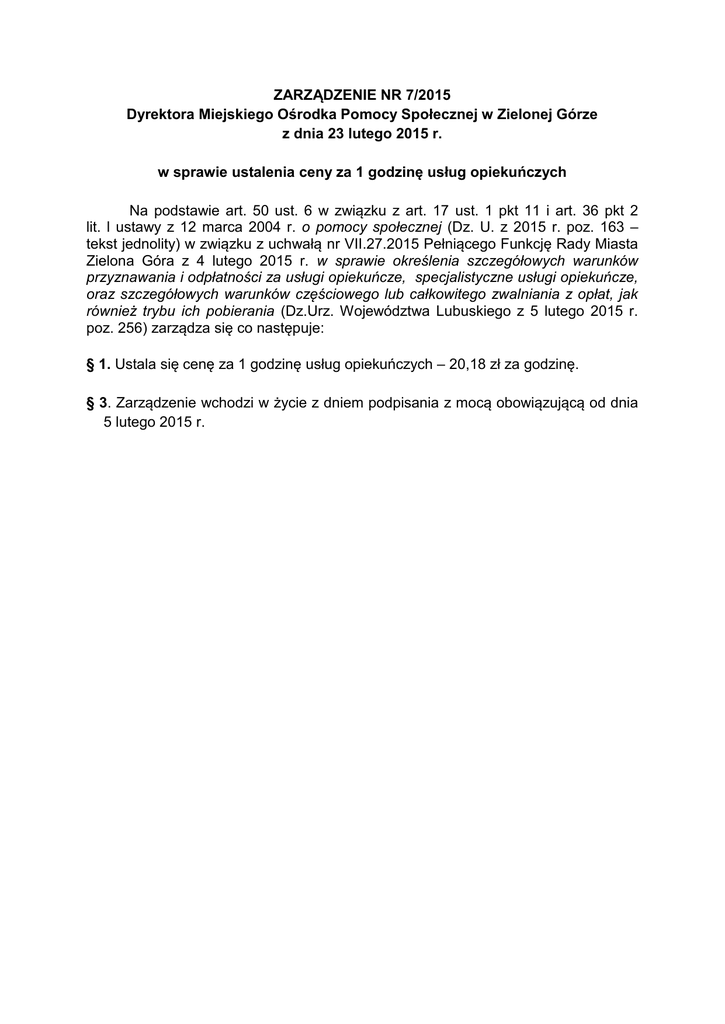 ZARZĄDZENIE NR 7/2015
Dyrektora Miejskiego Ośrodka Pomocy Społecznej w Zielonej Górze
z dnia 23 lutego 2015 r.

w sprawie ustalenia ceny za 1 godzinę usług opiekuńczych

Na podstawie art. 50 ust. 6 w związku z art. 17 ust. 1 pkt 11 i art. 36 pkt 2 lit. l ustawy z 12 marca 2004 r. o pomocy społecznej (Dz. U. z 2015 r. poz. 163 – tekst jednolity) w związku z uchwałą nr VII.27.2015 Pełniącego Funkcję Rady Miasta Zielona Góra z 4 lutego 2015 r. w sprawie określenia szczegółowych warunków przyznawania i odpłatności za usługi opiekuńcze, specjalistyczne usługi opiekuńcze, oraz szczegółowych warunków częściowego lub całkowitego zwalniania z opłat, jak również trybu ich pobierania (Dz.Urz. Województwa Lubuskiego z 5 lutego 2015 r. poz. 256) zarządza się co następuje:

§ 1. Ustala się cenę za 1 godzinę usług opiekuńczych – 20,18 zł za godzinę.

§ 3. Zarządzenie wchodzi w życie z dniem podpisania z mocą obowiązującą od dnia 5 lutego 2015 r.